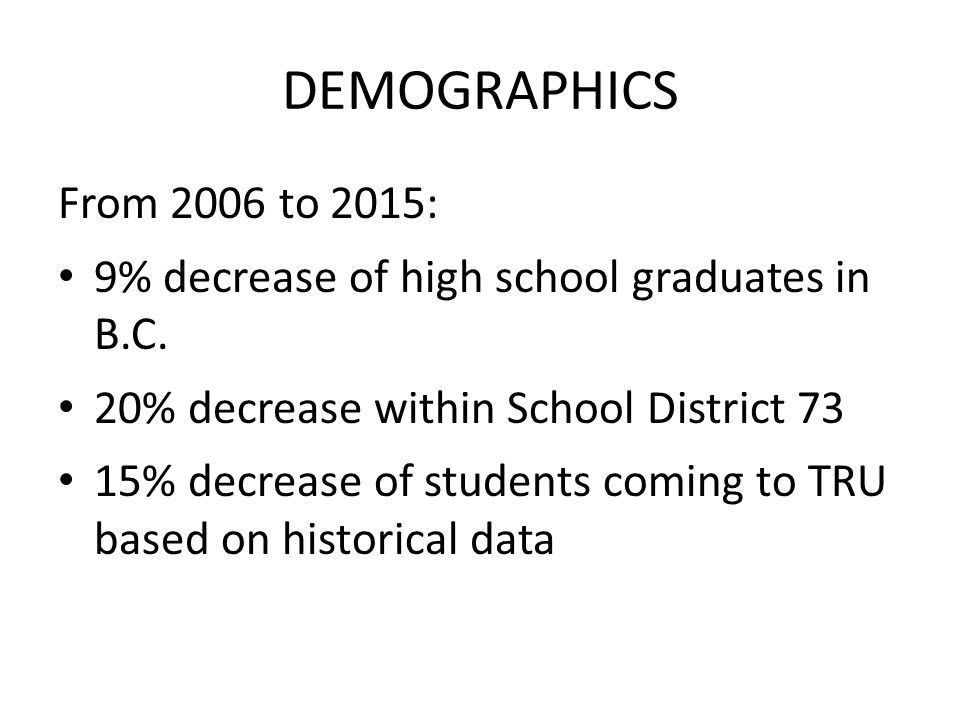 DEMOGRAPHICS

From 2006 to 2015:

• 9% decrease of high school graduates in B.C.

• 20% decrease within School District 73

• 15% decrease of students coming to TRU based on historical data